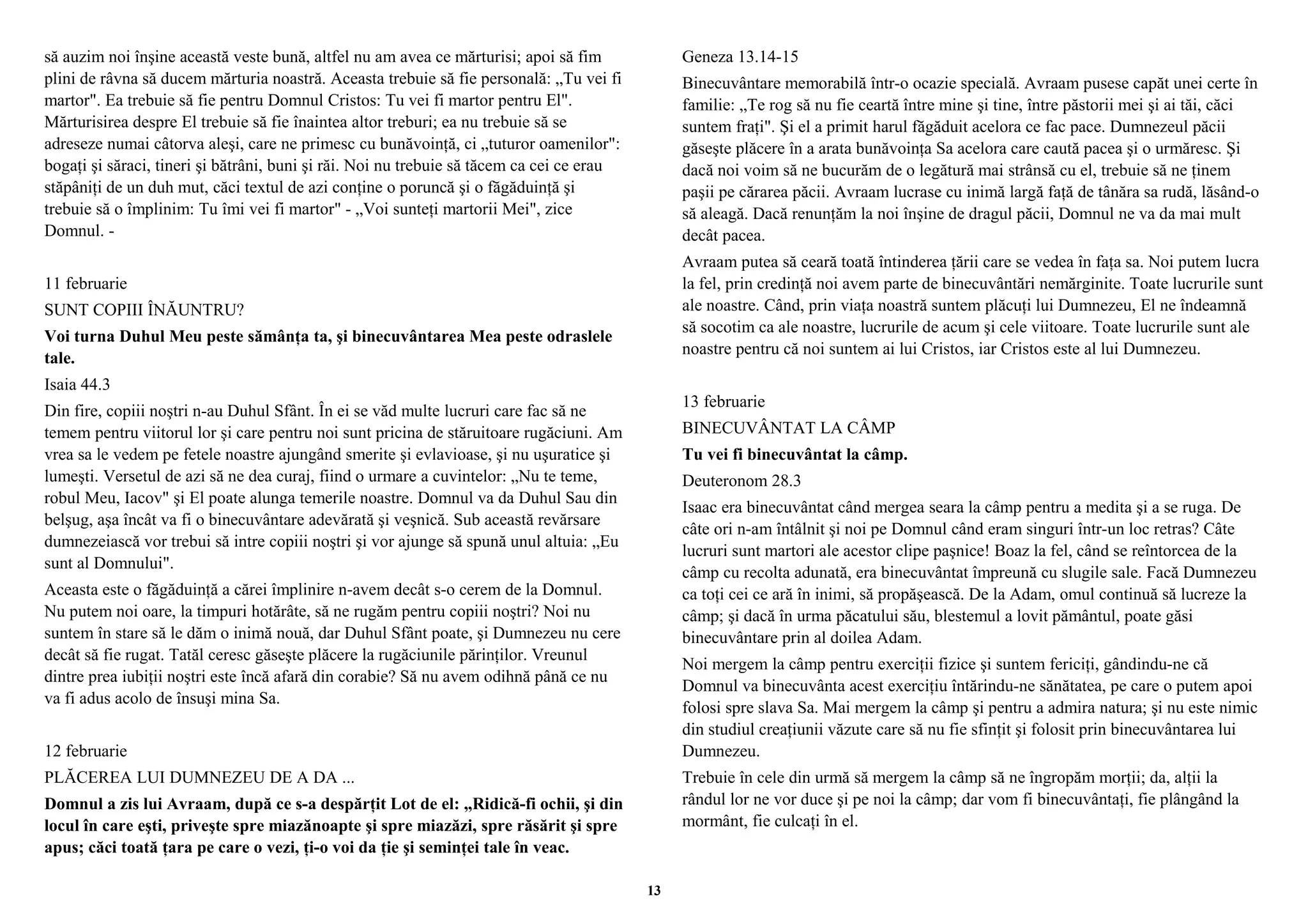 să auzim noi înşine această veste bună, altfel nu am avea ce mărturisi; apoi să fim plini de râvna să ducem mărturia noastră. Aceasta trebuie să fie personală: „Tu vei fi martor". Ea trebuie să fie pentru Domnul Cristos: Tu vei fi martor pentru El". Mărturisirea despre El trebuie să fie înaintea altor treburi; ea nu trebuie să se adreseze numai câtorva aleşi, care ne primesc cu bunăvoinţă, ci „tuturor oamenilor": bogaţi şi săraci, tineri şi bătrâni, buni şi răi. Noi nu trebuie să tăcem ca cei ce erau stăpâniţi de un duh mut, căci textul de azi conţine o poruncă şi o făgăduinţă şi trebuie să o împlinim: Tu îmi vei fi martor" - „Voi sunteţi martorii Mei", zice Domnul. -

11 februarie

SUNT COPIII ÎNĂUNTRU?

**Voi turna Duhul Meu peste sămânţa ta, şi binecuvântarea Mea peste odraslele tale.**

Isaia 44.3

Din fire, copiii noştri n-au Duhul Sfânt. În ei se văd multe lucruri care fac să ne temem pentru viitorul lor şi care pentru noi sunt pricina de stăruitoare rugăciuni. Am vrea sa le vedem pe fetele noastre ajungând smerite şi evlavioase, şi nu uşuratice şi lumeşti. Versetul de azi să ne dea curaj, fiind o urmare a cuvintelor: „Nu te teme, robul Meu, Iacov" şi El poate alunga temerile noastre. Domnul va da Duhul Sau din belşug, aşa încât va fi o binecuvântare adevărată şi veşnică. Sub această revărsare dumnezeiască vor trebui să intre copiii noştri şi vor ajunge să spună unul altuia: „Eu sunt al Domnului".

Aceasta este o făgăduinţă a cărei împlinire n-avem decât s-o cerem de la Domnul. Nu putem noi oare, la timpuri hotărâte, să ne rugăm pentru copiii noştri? Noi nu suntem în stare să le dăm o inimă nouă, dar Duhul Sfânt poate, şi Dumnezeu nu cere decât să fie rugat. Tatăl ceresc găseşte plăcere la rugăciunile părinţilor. Vreunul dintre prea iubiţii noştri este încă afară din corabie? Să nu avem odihnă până ce nu va fi adus acolo de însuşi mina Sa.

12 februarie

PLĂCEREA LUI DUMNEZEU DE A DA ...

**Domnul a zis lui Avraam, după ce s-a despărţit Lot de el: „Ridică-fi ochii, şi din locul în care eşti, priveşte spre miazănoapte şi spre miazăzi, spre răsărit şi spre apus; căci toată ţara pe care o vezi, ţi-o voi da ţie şi seminţei tale în veac.**

Geneza 13.14-15

Binecuvântare memorabilă într-o ocazie specială. Avraam pusese capăt unei certe în familie: „Te rog să nu fie ceartă între mine şi tine, între păstorii mei şi ai tăi, căci suntem fraţi". Şi el a primit harul făgăduit acelora ce fac pace. Dumnezeul păcii găseşte plăcere în a arata bunăvoinţa Sa acelora care caută pacea şi o urmăresc. Şi dacă noi voim să ne bucurăm de o legătură mai strânsă cu el, trebuie să ne ţinem paşii pe cărarea păcii. Avraam lucrase cu inimă largă faţă de tânăra sa rudă, lăsând-o să aleagă. Dacă renunţăm la noi înşine de dragul păcii, Domnul ne va da mai mult decât pacea.

Avraam putea să ceară toată întinderea ţării care se vedea în faţa sa. Noi putem lucra la fel, prin credinţă noi avem parte de binecuvântări nemărginite. Toate lucrurile sunt ale noastre. Când, prin viaţa noastră suntem plăcuţi lui Dumnezeu, El ne îndeamnă să socotim ca ale noastre, lucrurile de acum şi cele viitoare. Toate lucrurile sunt ale noastre pentru că noi suntem ai lui Cristos, iar Cristos este al lui Dumnezeu.

13 februarie

BINECUVÂNTAT LA CÂMP

**Tu vei fi binecuvântat la câmp.**

Deuteronom 28.3

Isaac era binecuvântat când mergea seara la câmp pentru a medita şi a se ruga. De câte ori n-am întâlnit şi noi pe Domnul când eram singuri într-un loc retras? Câte lucruri sunt martori ale acestor clipe paşnice! Boaz la fel, când se reîntorcea de la câmp cu recolta adunată, era binecuvântat împreună cu slugile sale. Facă Dumnezeu ca toţi cei ce ară în inimi, să propăşească. De la Adam, omul continuă să lucreze la câmp; şi dacă în urma păcatului său, blestemul a lovit pământul, poate găsi binecuvântare prin al doilea Adam.

Noi mergem la câmp pentru exerciţii fizice şi suntem fericiţi, gândindu-ne că Domnul va binecuvânta acest exerciţiu întărindu-ne sănătatea, pe care o putem apoi folosi spre slava Sa. Mai mergem la câmp şi pentru a admira natura; şi nu este nimic din studiul creaţiunii văzute care să nu fie sfinţit şi folosit prin binecuvântarea lui Dumnezeu.

Trebuie în cele din urmă să mergem la câmp să ne îngropăm morţii; da, alţii la rândul lor ne vor duce şi pe noi la câmp; dar vom fi binecuvântaţi, fie plângând la mormânt, fie culcaţi în el.

13